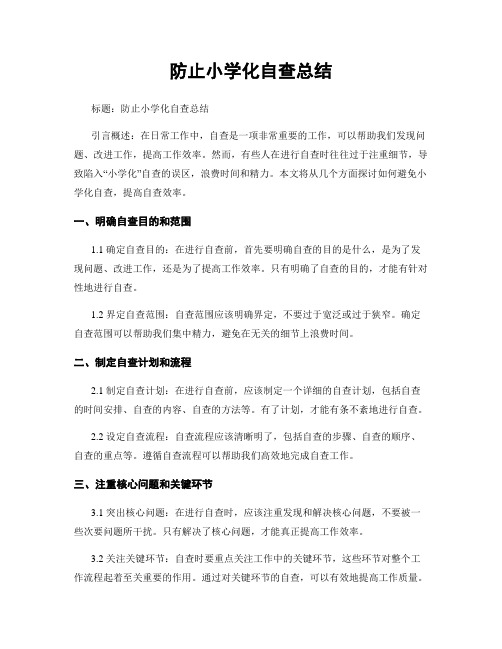 防止小学化自查总结

标题：防止小学化自查总结

引言概述：在日常工作中，自查是一项非常重要的工作，可以帮助我们发现问题、改进工作，提高工作效率。然而，有些人在进行自查时往往过于注重细节，导致陷入“小学化”自查的误区，浪费时间和精力。本文将从几个方面探讨如何避免小学化自查，提高自查效率。

一、明确自查目的和范围

1.1 确定自查目的：在进行自查前，首先要明确自查的目的是什么，是为了发现问题、改进工作，还是为了提高工作效率。只有明确了自查的目的，才能有针对性地进行自查。

1.2 界定自查范围：自查范围应该明确界定，不要过于宽泛或过于狭窄。确定自查范围可以帮助我们集中精力，避免在无关的细节上浪费时间。

二、制定自查计划和流程

2.1 制定自查计划：在进行自查前，应该制定一个详细的自查计划，包括自查的时间安排、自查的内容、自查的方法等。有了计划，才能有条不紊地进行自查。

2.2 设定自查流程：自查流程应该清晰明了，包括自查的步骤、自查的顺序、自查的重点等。遵循自查流程可以帮助我们高效地完成自查工作。

三、注重核心问题和关键环节

3.1 突出核心问题：在进行自查时，应该注重发现和解决核心问题，不要被一些次要问题所干扰。只有解决了核心问题，才能真正提高工作效率。

3.2 关注关键环节：自查时要重点关注工作中的关键环节，这些环节对整个工作流程起着至关重要的作用。通过对关键环节的自查，可以有效地提高工作质量。